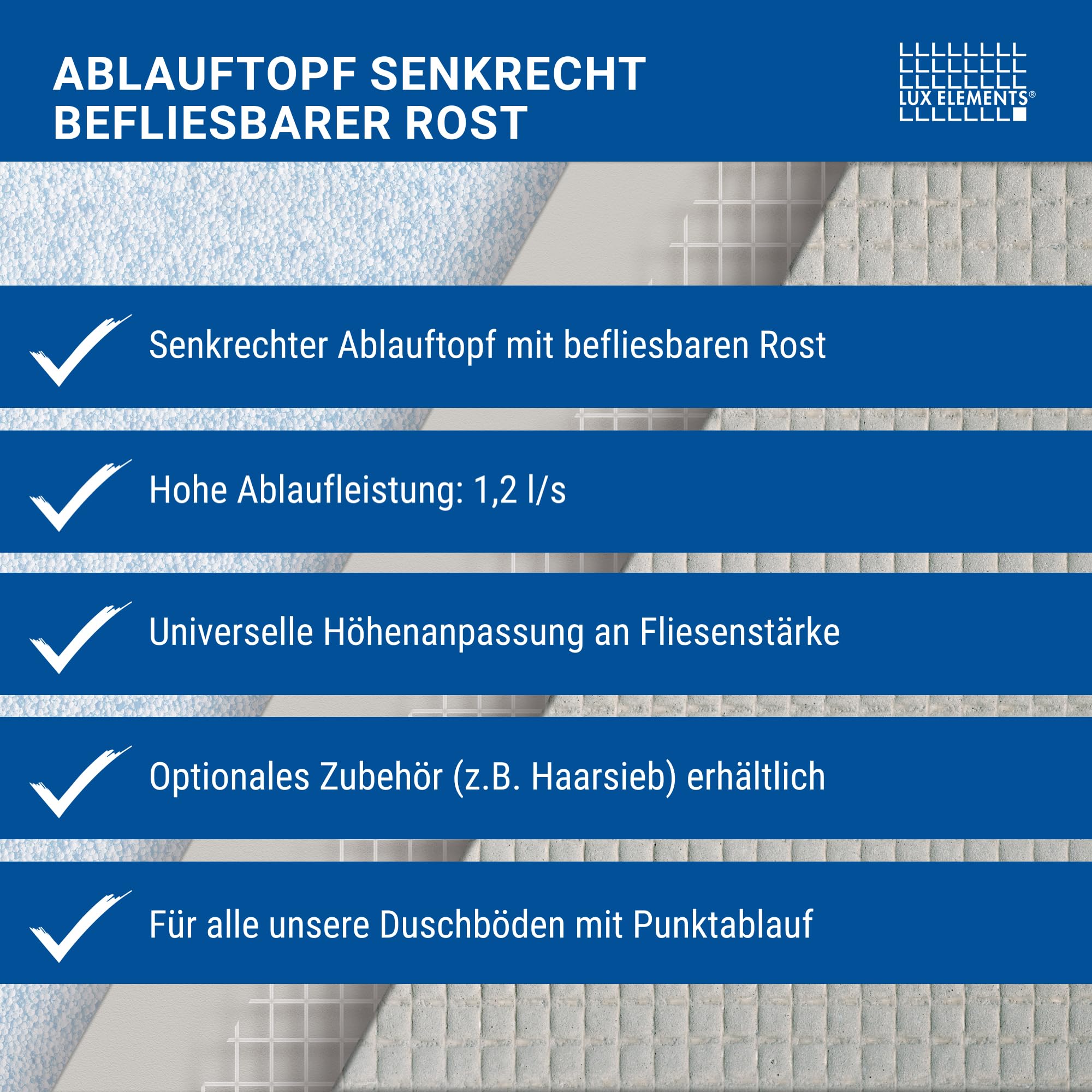 ABLAUFTOPF SENKRECHT
BEFLIESBARER ROST

LUX ELEMENTS®

Senkrechter Ablauftopf mit befliesbaren Rost

Hohe Ablaufleistung: 1,2 l/s

Universelle Höhenanpassung an Fliesenstärke

Optionales Zubehör (z.B. Haarsieb) erhältlich

Für alle unsere Duschböden mit Punktablauf